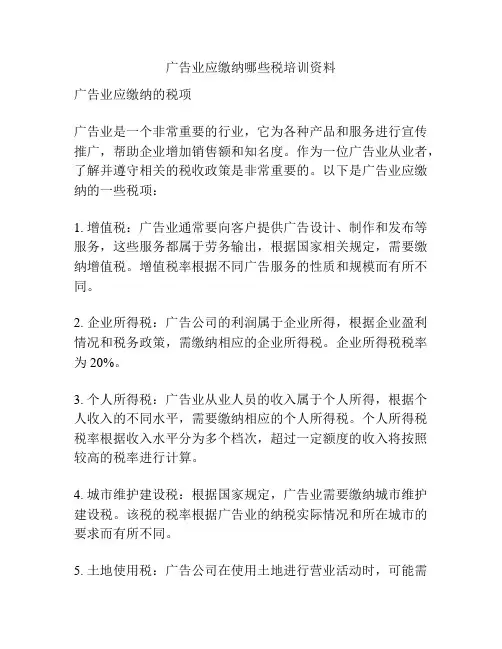 广告业应缴纳哪些税培训资料

广告业应缴纳的税项

广告业是一个非常重要的行业，它为各种产品和服务进行宣传推广，帮助企业增加销售额和知名度。作为一位广告业从业者，了解并遵守相关的税收政策是非常重要的。以下是广告业应缴纳的一些税项：

1. 增值税：广告业通常要向客户提供广告设计、制作和发布等服务，这些服务都属于劳务输出，根据国家相关规定，需要缴纳增值税。增值税率根据不同广告服务的性质和规模而有所不同。

2. 企业所得税：广告公司的利润属于企业所得，根据企业盈利情况和税务政策，需缴纳相应的企业所得税。企业所得税税率为 20%。

3. 个人所得税：广告业从业人员的收入属于个人所得，根据个人收入的不同水平，需要缴纳相应的个人所得税。个人所得税税率根据收入水平分为多个档次，超过一定额度的收入将按照较高的税率进行计算。

4. 城市维护建设税：根据国家规定，广告业需要缴纳城市维护建设税。该税的税率根据广告业的纳税实际情况和所在城市的要求而有所不同。

5. 土地使用税：广告公司在使用土地进行营业活动时，可能需